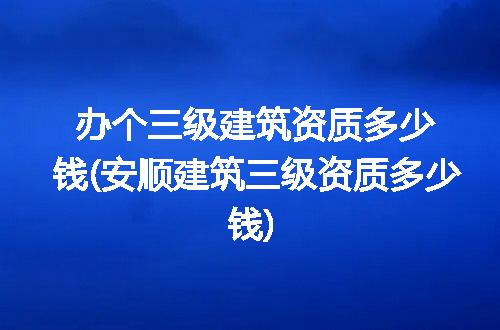 办个三级建筑资质多少钱(安顺建筑三级资质多少钱)